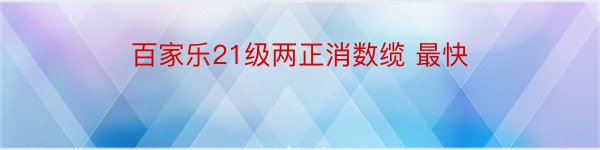 百家乐21级两正消数缆 最快